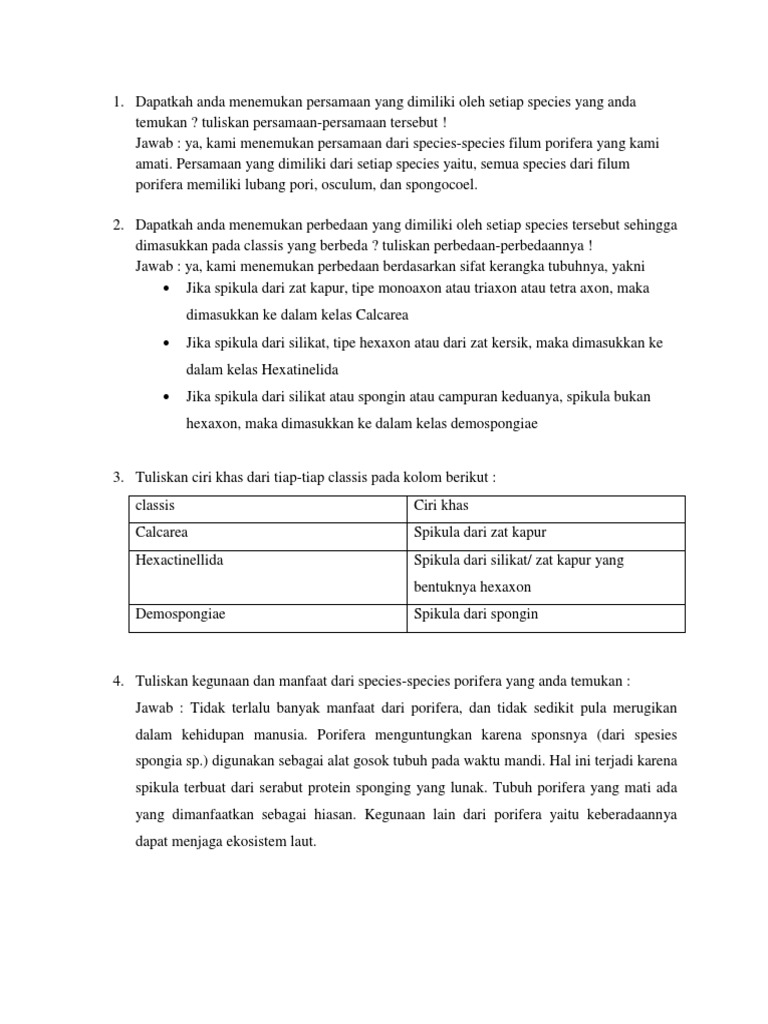 1. Dapatkah anda menemukan persamaan yang dimiliki oleh setiap species yang anda temukan ? tuliskan persamaan-persamaan tersebut !
Jawab : ya, kami menemukan persamaan dari species-species filum porifera yang kami amati. Persamaan yang dimiliki dari setiap species yaitu, semua species dari filum porifera memiliki lubang pori, osculum, dan spongocoel.

2. Dapatkah anda menemukan perbedaan yang dimiliki oleh setiap species tersebut sehingga dimasukkan pada classis yang berbeda ? tuliskan perbedaan-perbedaannya !
Jawab : ya, kami menemukan perbedaan berdasarkan sifat kerangka tubuhnya, yakni
• Jika spikula dari zat kapur, tipe monoaxon atau triaxon atau tetra axon, maka dimasukkan ke dalam kelas Calcarea
• Jika spikula dari silikat, tipe hexaxon atau dari zat kersik, maka dimasukkan ke dalam kelas Hexatinelida
• Jika spikula dari silikat atau spongin atau campuran keduanya, spikula bukan hexaxon, maka dimasukkan ke dalam kelas demospongiae

3. Tuliskan ciri khas dari tiap-tiap classis pada kolom berikut :

| classis | Ciri khas |
|---|---|
| Calcarea | Spikula dari zat kapur |
| Hexactinellida | Spikula dari silikat/ zat kapur yang bentuknya hexaxon |
| Demospongiae | Spikula dari spongin |

4. Tuliskan kegunaan dan manfaat dari species-species porifera yang anda temukan :
Jawab : Tidak terlalu banyak manfaat dari porifera, dan tidak sedikit pula merugikan dalam kehidupan manusia. Porifera menguntungkan karena sponsnya (dari spesies spongia sp.) digunakan sebagai alat gosok tubuh pada waktu mandi. Hal ini terjadi karena spikula terbuat dari serabut protein sponging yang lunak. Tubuh porifera yang mati ada yang dimanfaatkan sebagai hiasan. Kegunaan lain dari porifera yaitu keberadaannya dapat menjaga ekosistem laut.